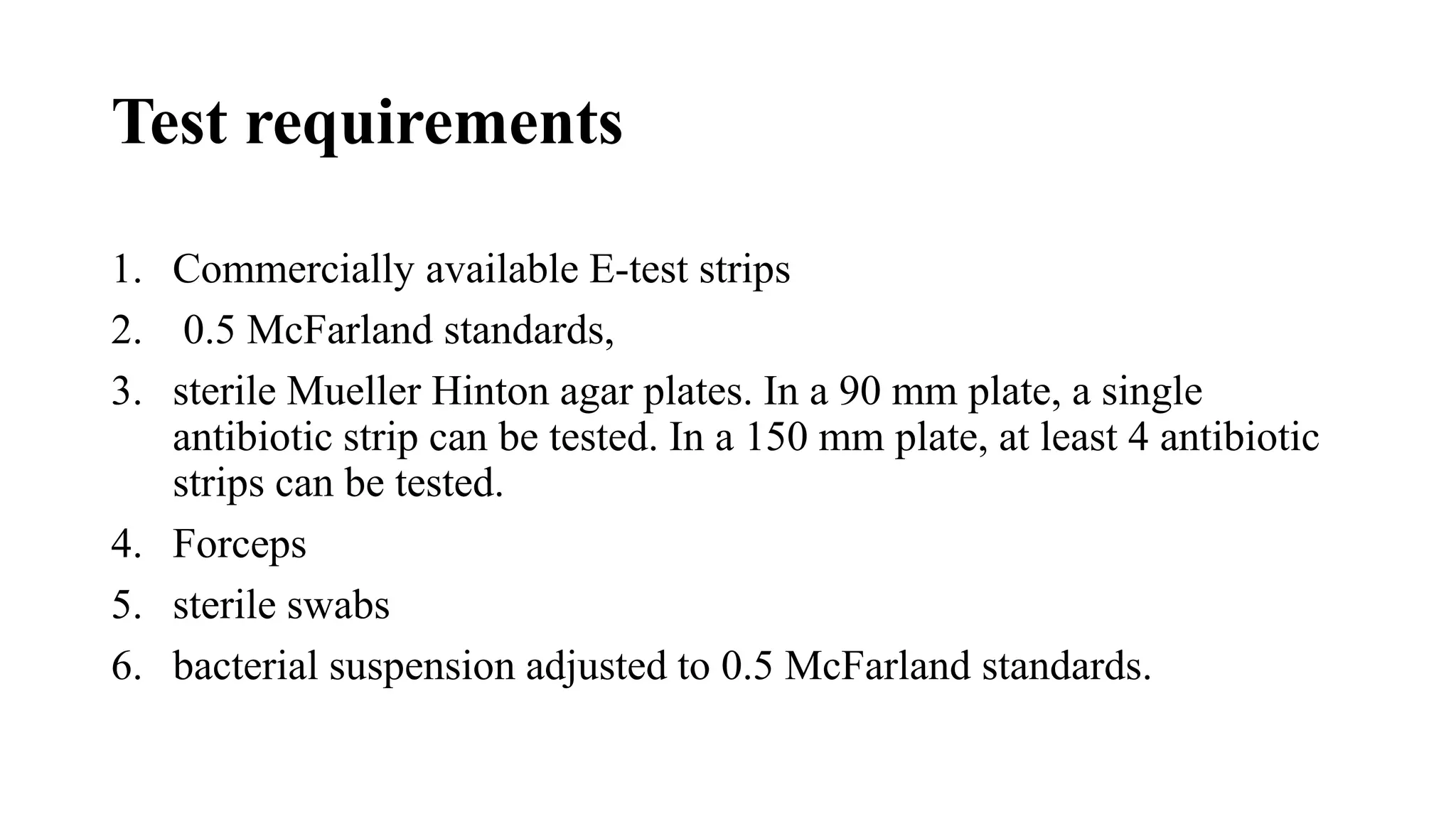 Test requirements

1. Commercially available E-test strips
2. 0.5 McFarland standards,
3. sterile Mueller Hinton agar plates. In a 90 mm plate, a single antibiotic strip can be tested. In a 150 mm plate, at least 4 antibiotic strips can be tested.
4. Forceps
5. sterile swabs
6. bacterial suspension adjusted to 0.5 McFarland standards.